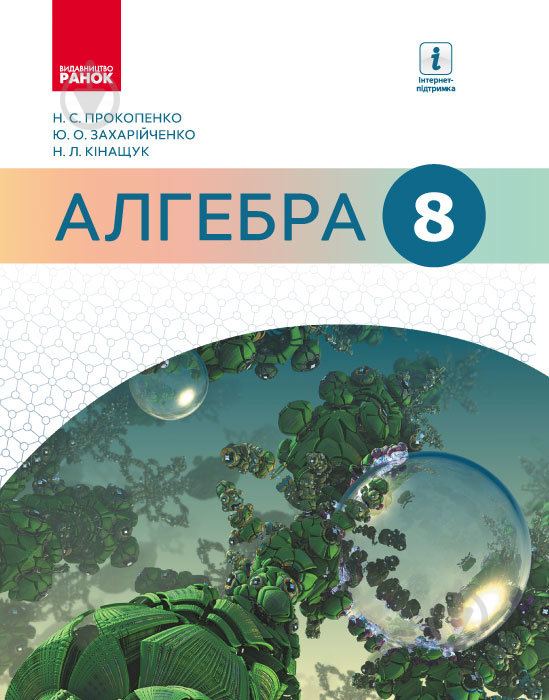 ВИДАВНИЦТВО
РАНОК

i
Інтернет-підтримка

Н. С. ПРОКОПЕНКО
Ю. О. ЗАХАРІЙЧЕНКО
Н. Л. КІНАЩУК

АЛГЕБРА 8